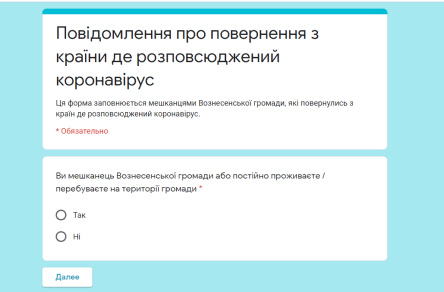 Повідомлення про повернення з країни де розповсюджений коронавірус

Ця форма заповнюється мешканцями Вознесенської громади, які повернулись з країн де розповсюджений коронавірус.

* Обязательно

Ви мешканець Вознесенської громади або постійно проживаєте / перебуваєте на території громади *

Так

Ні

Далее